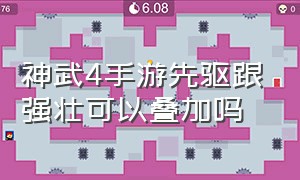 76

6.08

0

神武4手游先驱跟强壮可以叠加吗